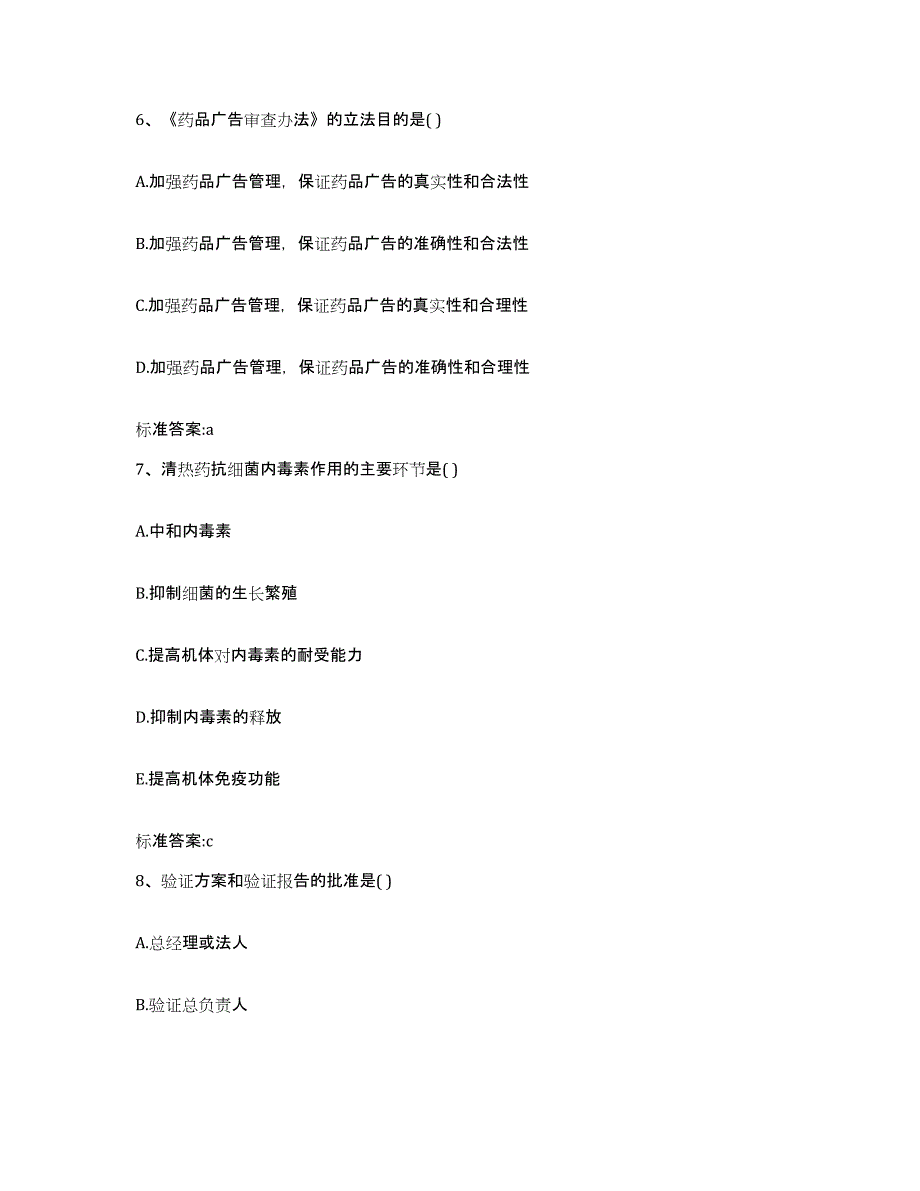 6、《药品广告审查办法》的立法目的是( )

A.加强药品广告管理，保证药品广告的真实性和合法性

B.加强药品广告管理，保证药品广告的准确性和合法性

C.加强药品广告管理，保证药品广告的真实性和合理性

D.加强药品广告管理，保证药品广告的准确性和合理性

标准答案:a

7、清热药抗细菌内毒素作用的主要环节是( )

A.中和内毒素

B.抑制细菌的生长繁殖

C.提高机体对内毒素的耐受能力

D.抑制内毒素的释放

E.提高机体免疫功能

标准答案:c

8、验证方案和验证报告的批准是( )

A.总经理或法人

B.验证总负责人